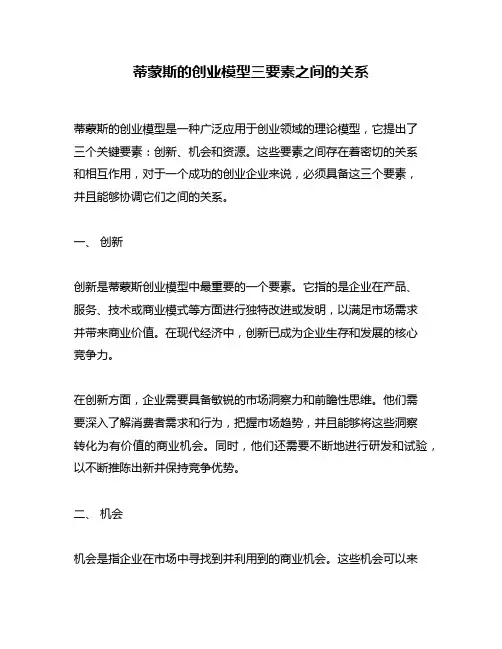 蒂蒙斯的创业模型三要素之间的关系

蒂蒙斯的创业模型是一种广泛应用于创业领域的理论模型，它提出了三个关键要素：创新、机会和资源。这些要素之间存在着密切的关系和相互作用，对于一个成功的创业企业来说，必须具备这三个要素，并且能够协调它们之间的关系。

一、 创新

创新是蒂蒙斯创业模型中最重要的一个要素。它指的是企业在产品、服务、技术或商业模式等方面进行独特改进或发明，以满足市场需求并带来商业价值。在现代经济中，创新已成为企业生存和发展的核心竞争力。

在创新方面，企业需要具备敏锐的市场洞察力和前瞻性思维。他们需要深入了解消费者需求和行为，把握市场趋势，并且能够将这些洞察转化为有价值的商业机会。同时，他们还需要不断地进行研发和试验，以不断推陈出新并保持竞争优势。

二、 机会

机会是指企业在市场中寻找到并利用到的商业机会。这些机会可以来